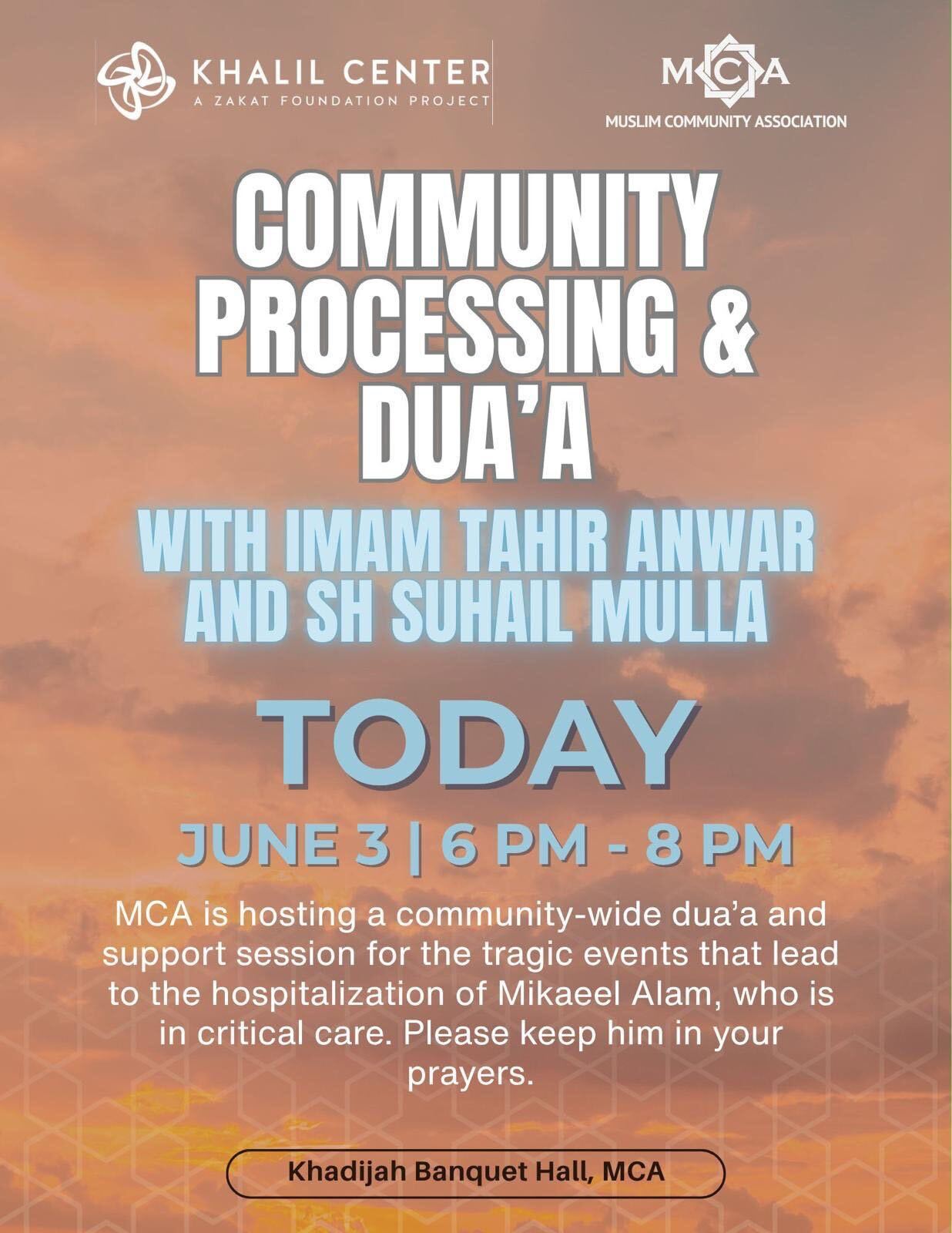 KHALIL CENTER
A ZAKAT FOUNDATION PROJECT

MCA
MUSLIM COMMUNITY ASSOCIATION

COMMUNITY PROCESSING & DUA'A

WITH IMAM TAHIR ANWAR AND SH SUHAIL MULLA

TODAY

JUNE 3 | 6 PM - 8 PM

MCA is hosting a community-wide dua'a and support session for the tragic events that lead to the hospitalization of Mikaeel Alam, who is in critical care. Please keep him in your prayers.

Khadijah Banquet Hall, MCA